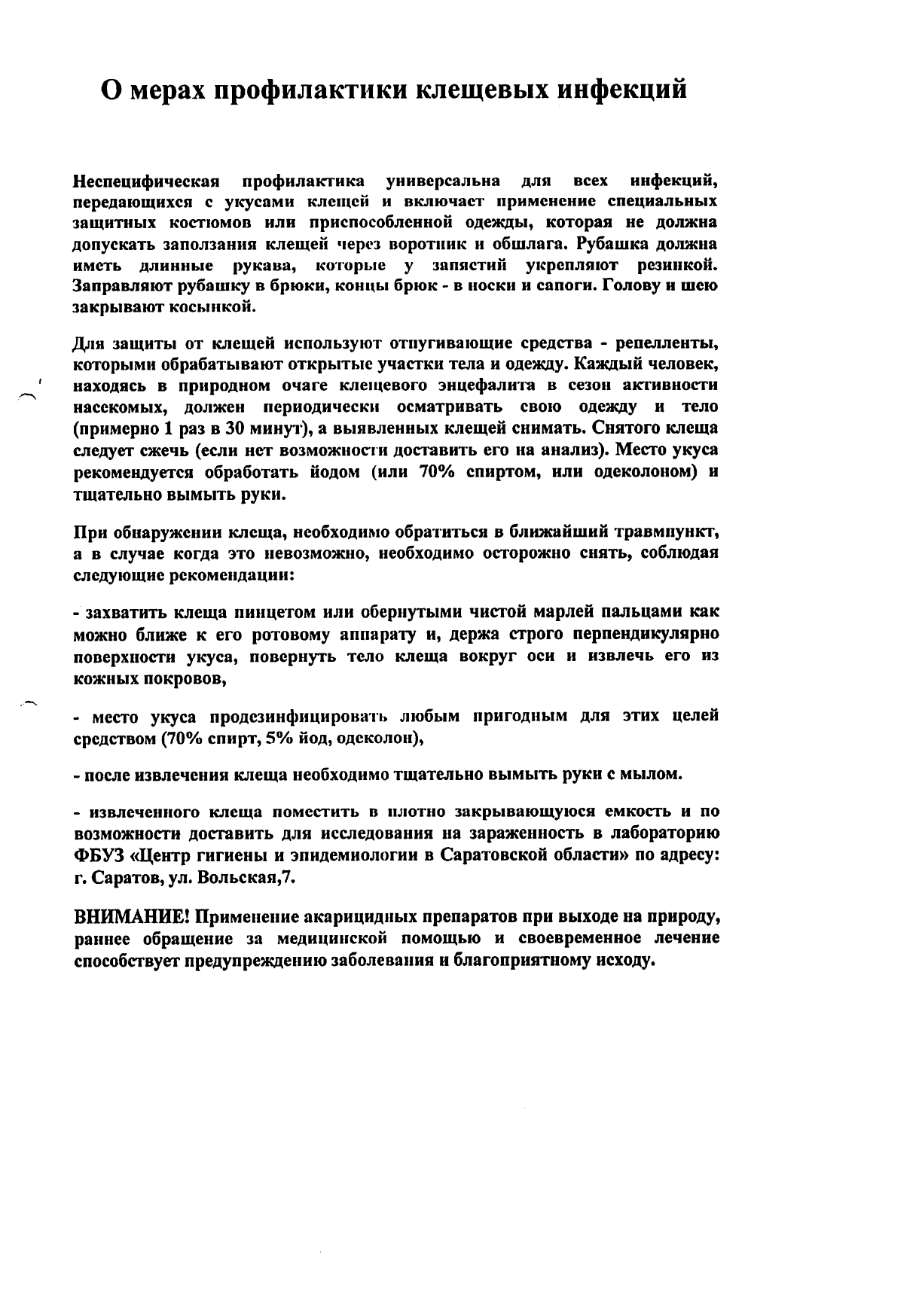 О мерах профилактики клещевых инфекций

Неспецифическая профилактика универсальна для всех инфекций, передающихся с укусами клещей и включает применение специальных защитных костюмов или приспособленной одежды, которая не должна допускать заползания клещей через воротник и обшлага. Рубашка должна иметь длинные рукава, которые у запястий укрепляют резинкой. Заправляют рубашку в брюки, концы брюк - в носки и сапоги. Голову и шею закрывают косынкой.

Для защиты от клещей используют отпугивающие средства - репелленты, которыми обрабатывают открытые участки тела и одежду. Каждый человек, находясь в природном очаге клещевого энцефалита в сезон активности насекомых, должен периодически осматривать свою одежду и тело (примерно 1 раз в 30 минут), а выявленных клещей снимать. Снятого клеща следует сжечь (если нет возможности доставить его на анализ). Место укуса рекомендуется обработать йодом (или 70% спиртом, или одеколоном) и тщательно вымыть руки.

При обнаружении клеща, необходимо обратиться в ближайший травмпункт, а в случае когда это невозможно, необходимо осторожно снять, соблюдая следующие рекомендации:

- захватить клеща пинцетом или обернутыми чистой марлей пальцами как можно ближе к его ротовому аппарату и, держа строго перпендикулярно поверхности укуса, повернуть тело клеща вокруг оси и извлечь его из кожных покровов,

- место укуса продезинфицировать любым пригодным для этих целей средством (70% спирт, 5% йод, одеколон),

- после извлечения клеща необходимо тщательно вымыть руки с мылом.

- извлеченного клеща поместить в плотно закрывающуюся емкость и по возможности доставить для исследования на зараженность в лабораторию ФБУЗ «Центр гигиены и эпидемиологии в Саратовской области» по адресу: г. Саратов, ул. Вольская,7.

ВНИМАНИЕ! Применение акарицидных препаратов при выходе на природу, раннее обращение за медицинской помощью и своевременное лечение способствует предупреждению заболевания и благоприятному исходу.